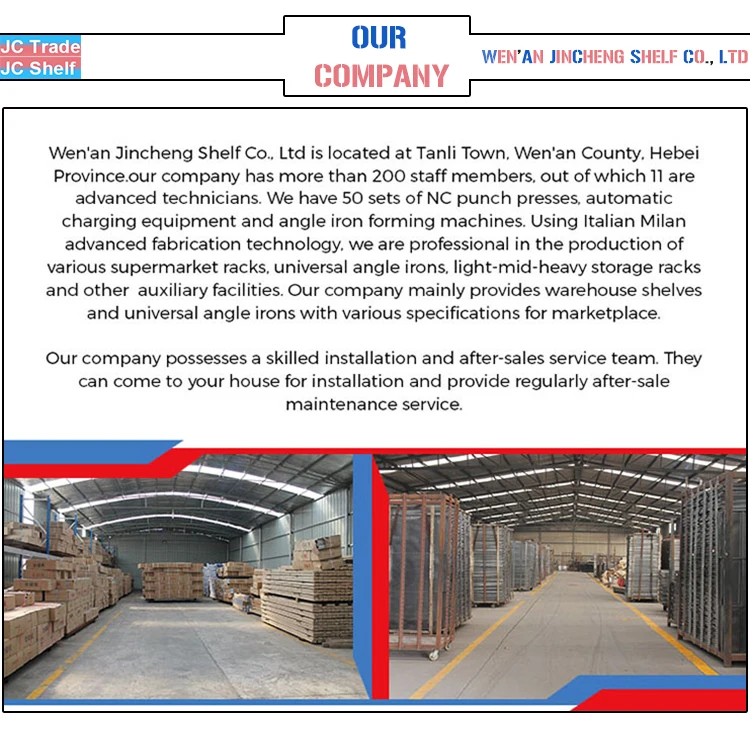 JC Trade
JC Shelf

OUR
COMPANY

WEN'AN JINCHENG SHELF CO., LTD

Wen'an Jincheng Shelf Co., Ltd is located at Tanli Town, Wen'an County, Hebei Province.our company has more than 200 staff members, out of which 11 are advanced technicians. We have 50 sets of NC punch presses, automatic charging equipment and angle iron forming machines. Using Italian Milan advanced fabrication technology, we are professional in the production of various supermarket racks, universal angle irons, light-mid-heavy storage racks and other auxiliary facilities. Our company mainly provides warehouse shelves and universal angle irons with various specifications for marketplace.

Our company possesses a skilled installation and after-sales service team. They can come to your house for installation and provide regularly after-sale maintenance service.